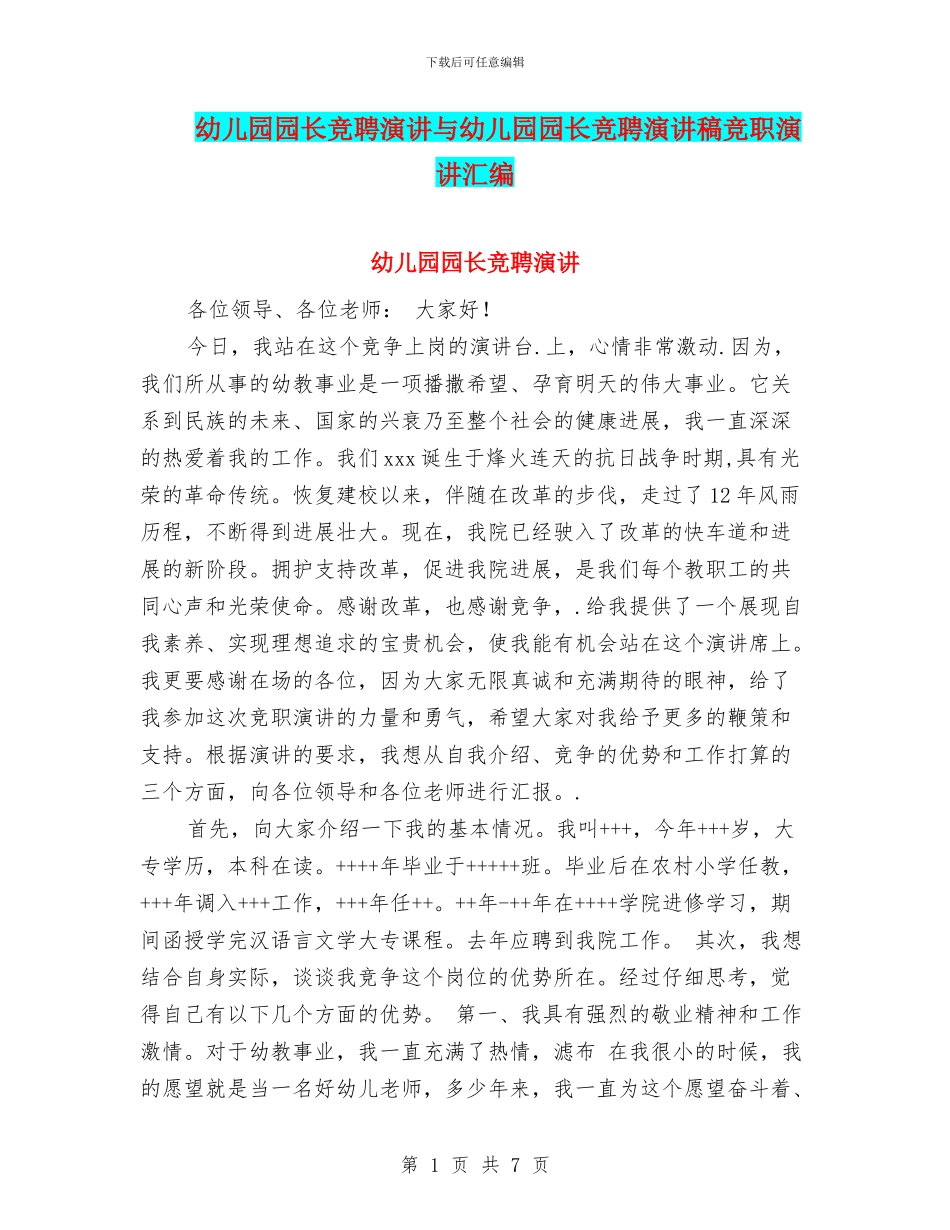 下载后可任意编辑

幼儿园园长竞聘演讲与幼儿园园长竞聘演讲稿竞职演讲汇编

幼儿园园长竞聘演讲

各位领导、各位老师： 大家好！

今日，我站在这个竞争上岗的演讲台.上，心情非常激动.因为，我们所从事的幼教事业是一项播撒希望、孕育明天的伟大事业。它关系到民族的未来、国家的兴衰乃至整个社会的健康进展，我一直深深的热爱着我的工作。我们xxx诞生于烽火连天的抗日战争时期,具有光荣的革命传统。恢复建校以来，伴随在改革的步伐，走过了12年风雨历程，不断得到进展壮大。现在，我院已经驶入了改革的快车道和进展的新阶段。拥护支持改革，促进我院进展，是我们每个教职工的共同心声和光荣使命。感谢改革，也感谢竞争，.给我提供了一个展现自我素养、实现理想追求的宝贵机会，使我能有机会站在这个演讲席上。我更要感谢在场的各位，因为大家无限真诚和充满期待的眼神，给了我参加这次竞职演讲的力量和勇气，希望大家对我给予更多的鞭策和支持。根据演讲的要求，我想从自我介绍、竞争的优势和工作打算的三个方面，向各位领导和各位老师进行汇报。.

首先，向大家介绍一下我的基本情况。我叫+++，今年+++岁，大专学历，本科在读。++++年毕业于+++++班。毕业后在农村小学任教，+++年调入+++工作，+++年任++。++年-++年在++++学院进修学习，期间函授学完汉语言文学大专课程。去年应聘到我院工作。 其次，我想结合自身实际，谈谈我竞争这个岗位的优势所在。经过仔细思考，觉得自己有以下几个方面的优势。 第一、我具有强烈的敬业精神和工作激情。对于幼教事业，我一直充满了热情，滤布 在我很小的时候，我的愿望就是当一名好幼儿老师，多少年来，我一直为这个愿望奋斗着、

第 1 页 共 7 页